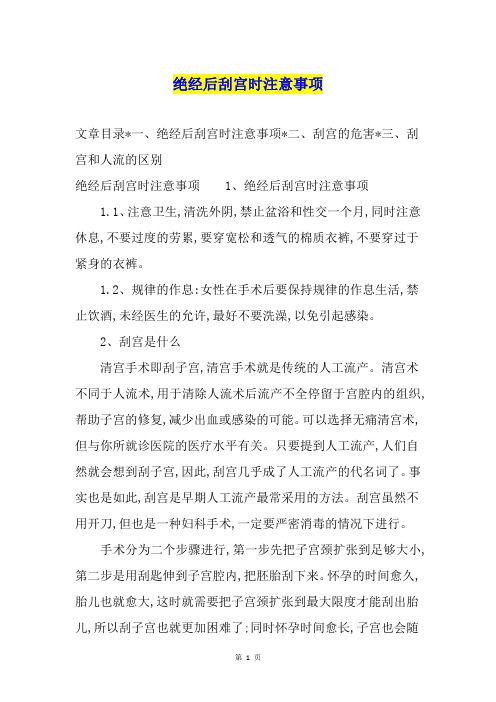 绝经后刮宫时注意事项

文章目录*一、绝经后刮宫时注意事项*二、刮宫的危害*三、刮宫和人流的区别

绝经后刮宫时注意事项　　1、绝经后刮宫时注意事项

1.1、注意卫生,清洗外阴,禁止盆浴和性交一个月,同时注意休息,不要过度的劳累,要穿宽松和透气的棉质衣裤,不要穿过于紧身的衣裤。

1.2、规律的作息:女性在手术后要保持规律的作息生活,禁止饮酒,未经医生的允许,最好不要洗澡,以免引起感染。

2、刮宫是什么

清宫手术即刮子宫,清宫手术就是传统的人工流产。清宫术不同于人流术,用于清除人流术后流产不全停留于宫腔内的组织,帮助子宫的修复,减少出血或感染的可能。可以选择无痛清宫术,但与你所就诊医院的医疗水平有关。只要提到人工流产,人们自然就会想到刮子宫,因此,刮宫几乎成了人工流产的代名词了。事实也是如此,刮宫是早期人工流产最常采用的方法。刮宫虽然不用开刀,但也是一种妇科手术,一定要严密消毒的情况下进行。

手术分为二个步骤进行,第一步先把子宫颈扩张到足够大小,第二步是用刮匙伸到子宫腔内,把胚胎刮下来。怀孕的时间愈久,胎儿也就愈大,这时就需要把子宫颈扩张到最大限度才能刮出胎儿,所以刮子宫也就更加困难了;同时怀孕时间愈长,子宫也会随

第 1 页